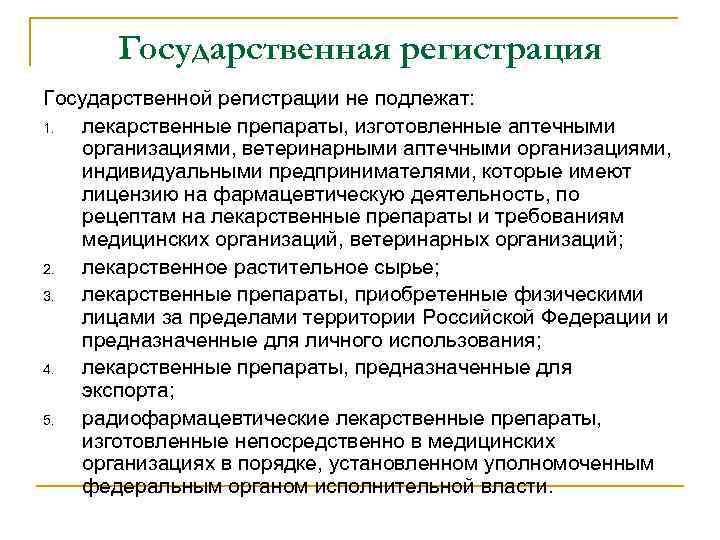 Государственная регистрация

Государственной регистрации не подлежат:

1. лекарственные препараты, изготовленные аптечными организациями, ветеринарными аптечными организациями, индивидуальными предпринимателями, которые имеют лицензию на фармацевтическую деятельность, по рецептам на лекарственные препараты и требованиям медицинских организаций, ветеринарных организаций;
2. лекарственное растительное сырье;
3. лекарственные препараты, приобретенные физическими лицами за пределами территории Российской Федерации и предназначенные для личного использования;
4. лекарственные препараты, предназначенные для экспорта;
5. радиофармацевтические лекарственные препараты, изготовленные непосредственно в медицинских организациях в порядке, установленном уполномоченным федеральным органом исполнительной власти.